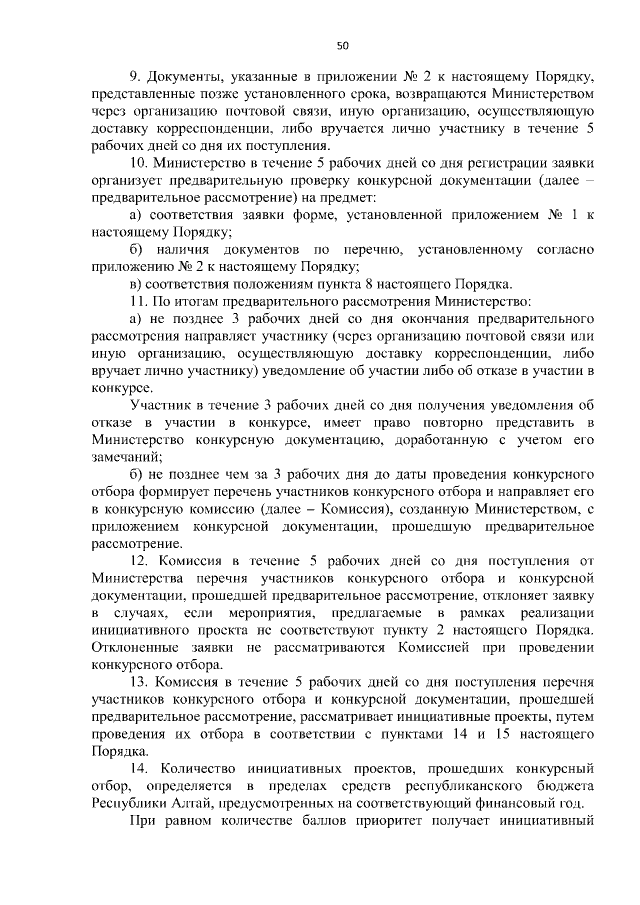 50

9. Документы, указанные в приложении № 2 к настоящему Порядку, представленные позже установленного срока, возвращаются Министерством через организацию почтовой связи, иную организацию, осуществляющую доставку корреспонденции, либо вручается лично участнику в течение 5 рабочих дней со дня их поступления.

10. Министерство в течение 5 рабочих дней со дня регистрации заявки организует предварительную проверку конкурсной документации (далее – предварительное рассмотрение) на предмет:

а) соответствия заявки форме, установленной приложением № 1 к настоящему Порядку;

б) наличия документов по перечню, установленному согласно приложению № 2 к настоящему Порядку;

в) соответствия положениям пункта 8 настоящего Порядка.

11. По итогам предварительного рассмотрения Министерство:

а) не позднее 3 рабочих дней со дня окончания предварительного рассмотрения направляет участнику (через организацию почтовой связи или иную организацию, осуществляющую доставку корреспонденции, либо вручает лично участнику) уведомление об участии либо об отказе в участии в конкурсе.

Участник в течение 3 рабочих дней со дня получения уведомления об отказе в участии в конкурсе, имеет право повторно представить в Министерство конкурсную документацию, доработанную с учетом его замечаний;

б) не позднее чем за 3 рабочих дня до даты проведения конкурсного отбора формирует перечень участников конкурсного отбора и направляет его в конкурсную комиссию (далее – Комиссия), созданную Министерством, с приложением конкурсной документации, прошедшую предварительное рассмотрение.

12. Комиссия в течение 5 рабочих дней со дня поступления от Министерства перечня участников конкурсного отбора и конкурсной документации, прошедшей предварительное рассмотрение, отклоняет заявку в случаях, если мероприятия, предлагаемые в рамках реализации инициативного проекта не соответствуют пункту 2 настоящего Порядка. Отклоненные заявки не рассматриваются Комиссией при проведении конкурсного отбора.

13. Комиссия в течение 5 рабочих дней со дня поступления перечня участников конкурсного отбора и конкурсной документации, прошедшей предварительное рассмотрение, рассматривает инициативные проекты, путем проведения их отбора в соответствии с пунктами 14 и 15 настоящего Порядка.

14. Количество инициативных проектов, прошедших конкурсный отбор, определяется в пределах средств республиканского бюджета Республики Алтай, предусмотренных на соответствующий финансовый год.

При равном количестве баллов приоритет получает инициативный